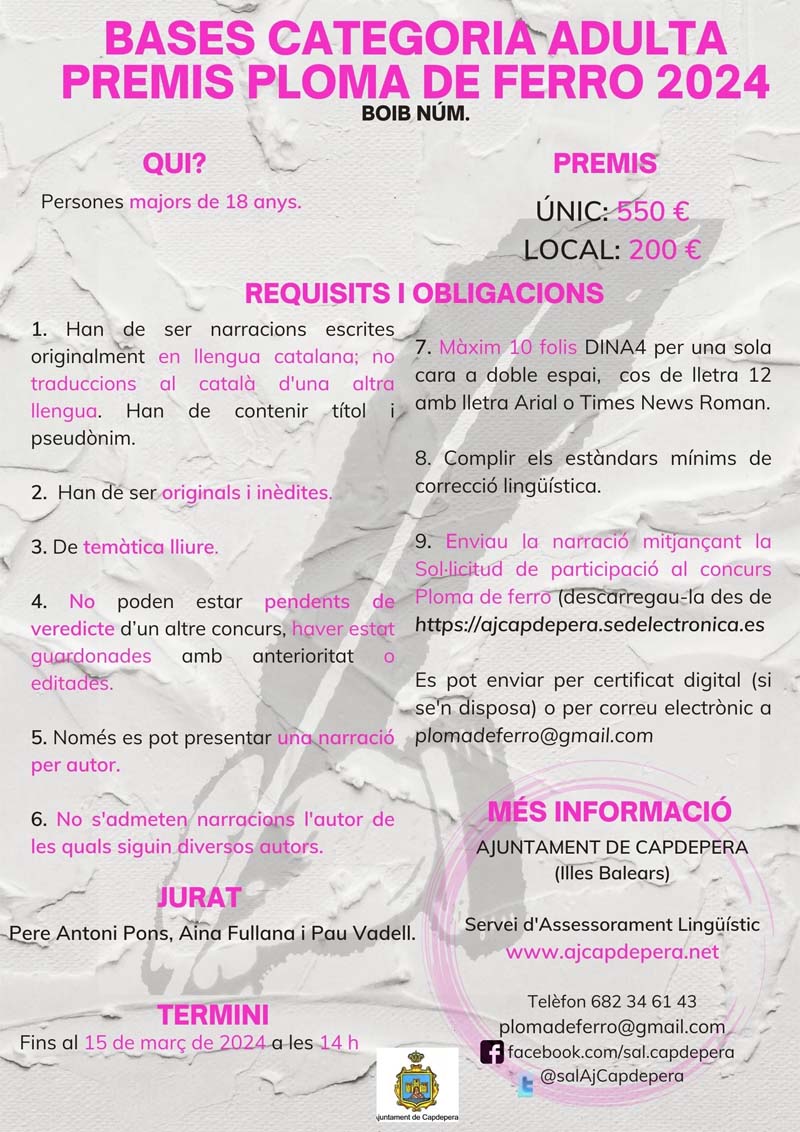 BASES CATEGORIA ADULTA
PREMIS PLOMA DE FERRO 2024
BOIB NÚM.

QUI?
Persones majors de 18 anys.

PREMIS
ÚNIC: 550 €
LOCAL: 200 €

REQUISITS I OBLIGACIONS

1. Han de ser narracions escrites originalment en llengua catalana; no traduccions al català d'una altra llengua. Han de contenir títol i pseudònim.

2. Han de ser originals i inèdites.

3. De temàtica lliure.

4. No poden estar pendents de veredicte d'un altre concurs, haver estat guardonades amb anterioritat o editades.

5. Només es pot presentar una narració per autor.

6. No s'admeten narracions l'autor de les quals siguin diversos autors.

7. Màxim 10 folis DINA4 per una sola cara a doble espai, cos de lletra 12 amb lletra Arial o Times News Roman.

8. Complir els estàndars mínims de correcció lingüística.

9. Enviau la narració mitjançant la Sol·licitud de participació al concurs Ploma de ferro (descarregau-la des de https://ajcapdepera.sedelectronica.es

Es pot enviar per certificat digital (si se'n disposa) o per correu electrònic a plomadeferro@gmail.com

JURAT
Pere Antoni Pons, Aina Fullana i Pau Vadell.

TERMINI
Fins al 15 de març de 2024 a les 14 h

MÉS INFORMACIÓ
AJUNTAMENT DE CAPDEPERA
(Illes Balears)

Servei d'Assessorament Lingüístic
www.ajcapdepera.net

Telèfon 682 34 61 43
plomadeferro@gmail.com
facebook.com/sal.capdepera
@salAjCapdepera

Ajuntament de Capdepera